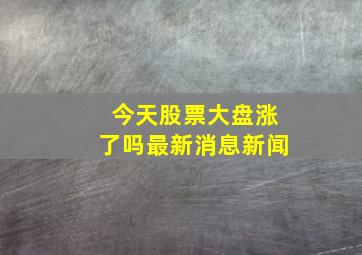 今天股票大盘涨了吗最新消息新闻